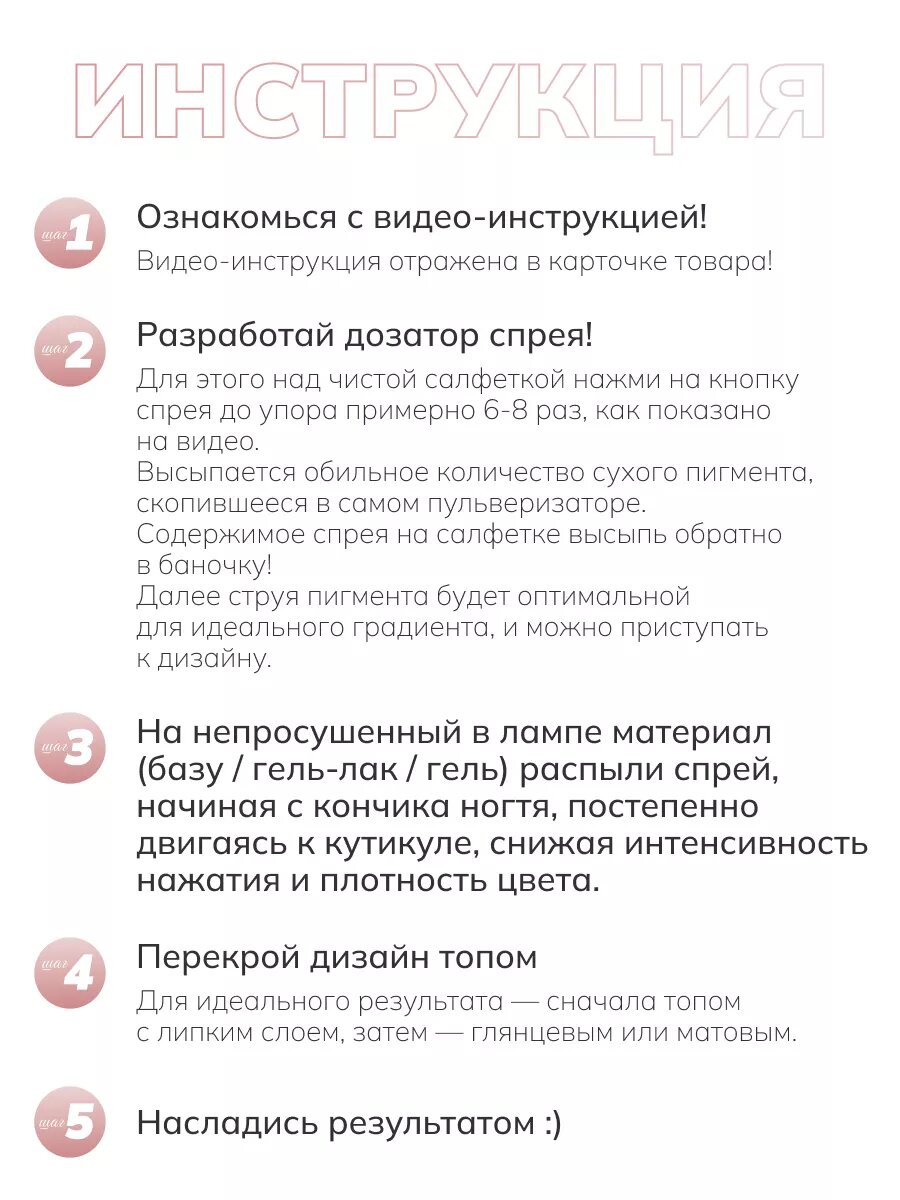 ИНСТРУКЦИЯ

шаг 1

Ознакомься с видео-инструкцией!

Видео-инструкция отражена в карточке товара!

шаг 2

Разработай дозатор спрея!

Для этого над чистой салфеткой нажми на кнопку спрея до упора примерно 6-8 раз, как показано на видео.
Высыпается обильное количество сухого пигмента, скопившееся в самом пульверизаторе.
Содержимое спрея на салфетке высыпь обратно в баночку!
Далее струя пигмента будет оптимальной для идеального градиента, и можно приступать к дизайну.

шаг 3

На непросушенный в лампе материал (базу / гель-лак / гель) распыли спрей, начиная с кончика ногтя, постепенно двигаясь к кутикуле, снижая интенсивность нажатия и плотность цвета.

шаг 4

Перекрой дизайн топом

Для идеального результата — сначала топом с липким слоем, затем — глянцевым или матовым.

шаг 5

Насладись результатом :)